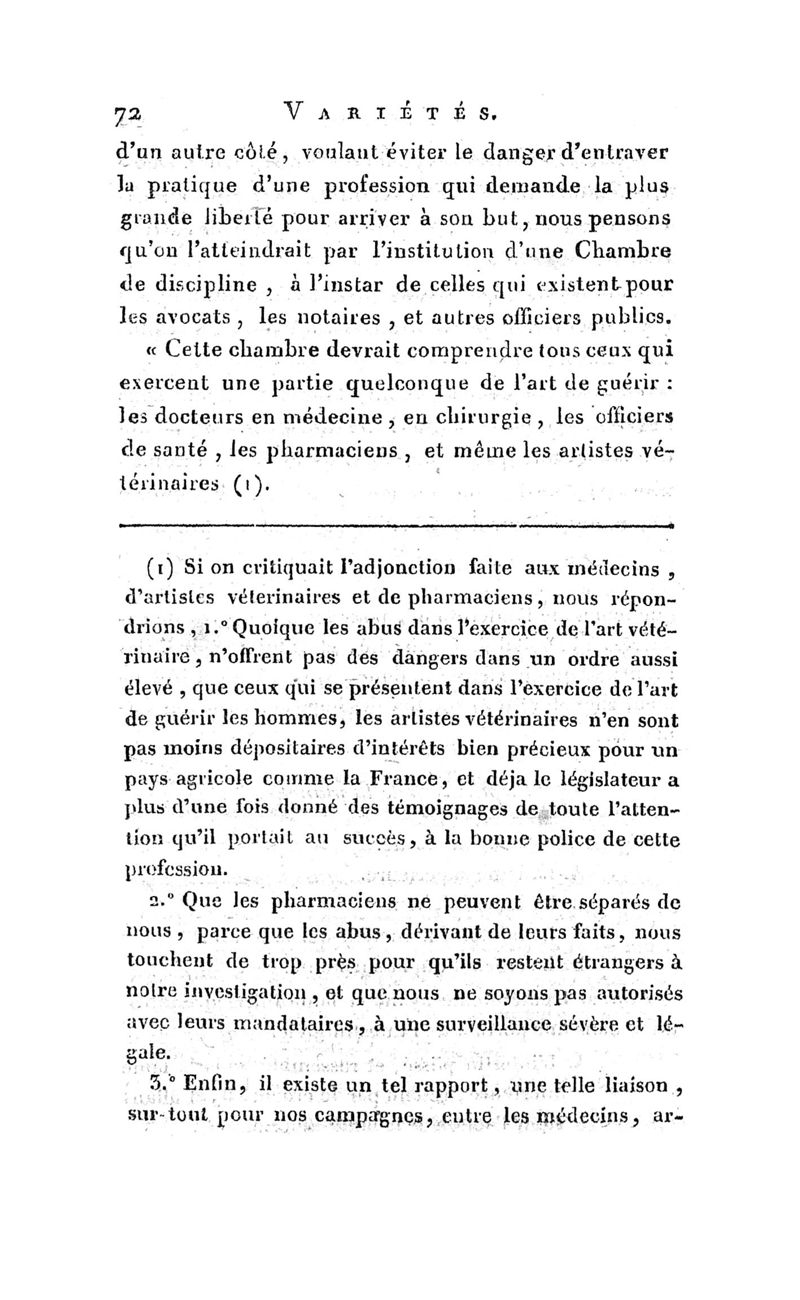 72 VARIÉTÉS.

d'un autre côté, voulant éviter le danger d'entraver la pratique d'une profession qui demande la plus grande liberté pour arriver à son but, nous pensons qu'on l'atteindrait par l'institution d'une Chambre de discipline, à l'instar de celles qui existent pour les avocats, les notaires, et autres officiers publics.

« Cette chambre devrait comprendre tous ceux qui exercent une partie quelconque de l'art de guérir : les docteurs en médecine, en chirurgie, les officiers de santé, les pharmaciens, et même les artistes vétérinaires (1).

(1) Si on critiquait l'adjonction faite aux médecins, d'artistes véterinaires et de pharmaciens, nous répondrions, 1.° Quoique les abus dans l'exercice de l'art vétérinaire, n'offrent pas des dangers dans un ordre aussi élevé, que ceux qui se présentent dans l'exercice de l'art de guérir les hommes, les artistes vétérinaires n'en sont pas moins dépositaires d'intérêts bien précieux pour un pays agricole comme la France, et déja le législateur a plus d'une fois donné des témoignages de toute l'attention qu'il portait au succès, à la bonne police de cette profession.

2.° Que les pharmaciens ne peuvent être séparés de nous, parce que les abus, dérivant de leurs faits, nous touchent de trop près pour qu'ils restent étrangers à notre investigation, et que nous ne soyons pas autorisés avec leurs mandataires, à une surveillance sévère et légale.

3.° Enfin, il existe un tel rapport, une telle liaison, sur-tout pour nos campagnes, entre les médecins, ar-